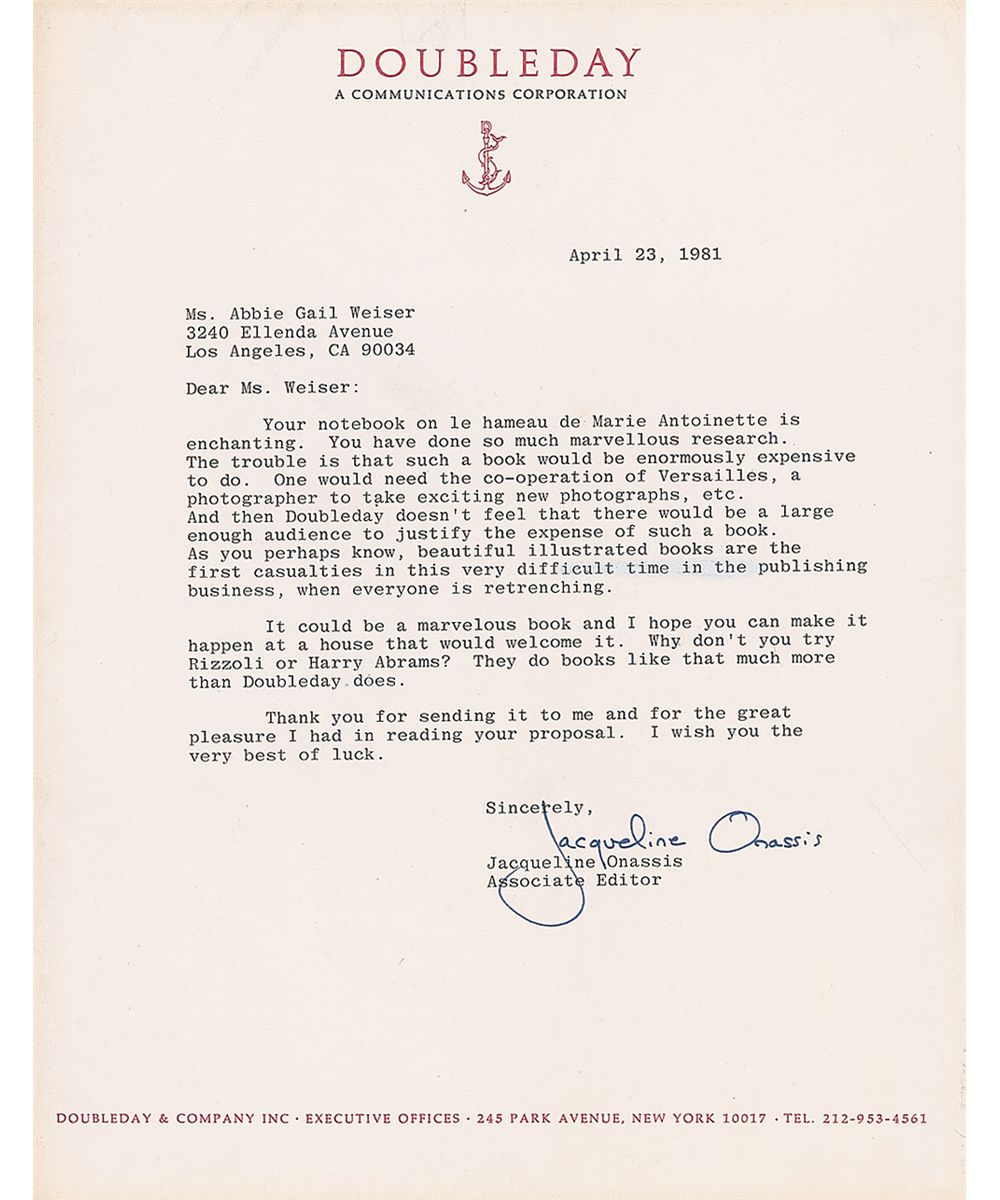 DOUBLEDAY
A COMMUNICATIONS CORPORATION

April 23, 1981

Ms. Abbie Gail Weiser
3240 Ellenda Avenue
Los Angeles, CA 90034

Dear Ms. Weiser:

Your notebook on le hameau de Marie Antoinette is enchanting. You have done so much marvellous research. The trouble is that such a book would be enormously expensive to do. One would need the co-operation of Versailles, a photographer to take exciting new photographs, etc. And then Doubleday doesn't feel that there would be a large enough audience to justify the expense of such a book. As you perhaps know, beautiful illustrated books are the first casualties in this very difficult time in the publishing business, when everyone is retrenching.

It could be a marvelous book and I hope you can make it happen at a house that would welcome it. Why don't you try Rizzoli or Harry Abrams? They do books like that much more than Doubleday does.

Thank you for sending it to me and for the great pleasure I had in reading your proposal. I wish you the very best of luck.

Sincerely,

Jacqueline Onassis

Jacqueline Onassis
Associate Editor

DOUBLEDAY & COMPANY INC · EXECUTIVE OFFICES · 245 PARK AVENUE, NEW YORK 10017 · TEL. 212-953-4561